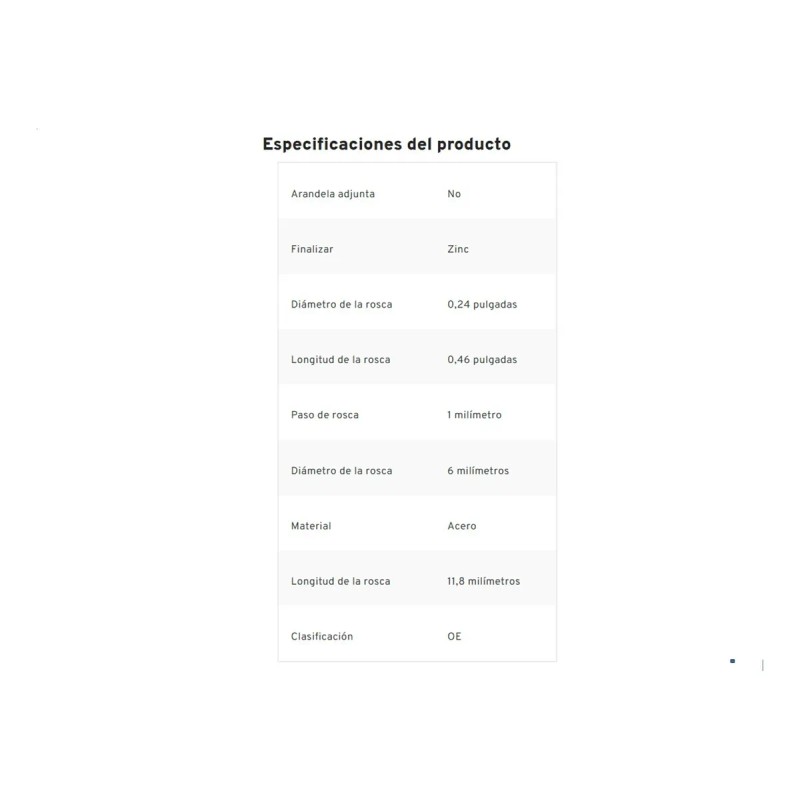 Especificaciones del producto

| | |
|---|---|
| Arandela adjunta | No |
| Finalizar | Zinc |
| Diámetro de la rosca | 0,24 pulgadas |
| Longitud de la rosca | 0,46 pulgadas |
| Paso de rosca | 1 milímetro |
| Diámetro de la rosca | 6 milímetros |
| Material | Acero |
| Longitud de la rosca | 11,8 milímetros |
| Clasificación | OE |